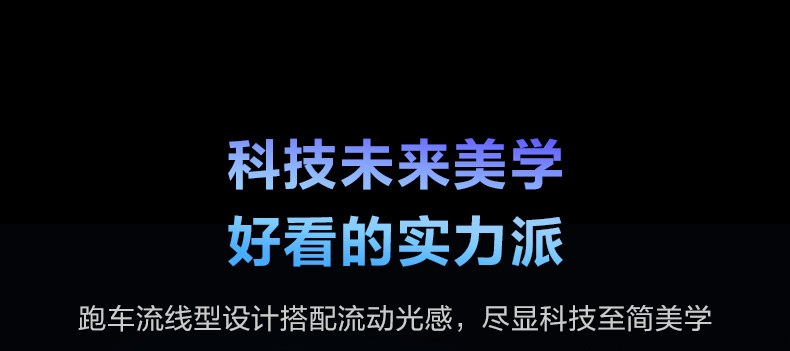 科技未来美学
好看的实力派

跑车流线型设计搭配流动光感，尽显科技至简美学